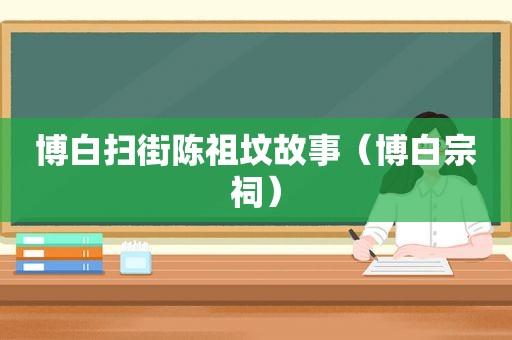 博白扫街陈祖坟故事（博白宗祠）